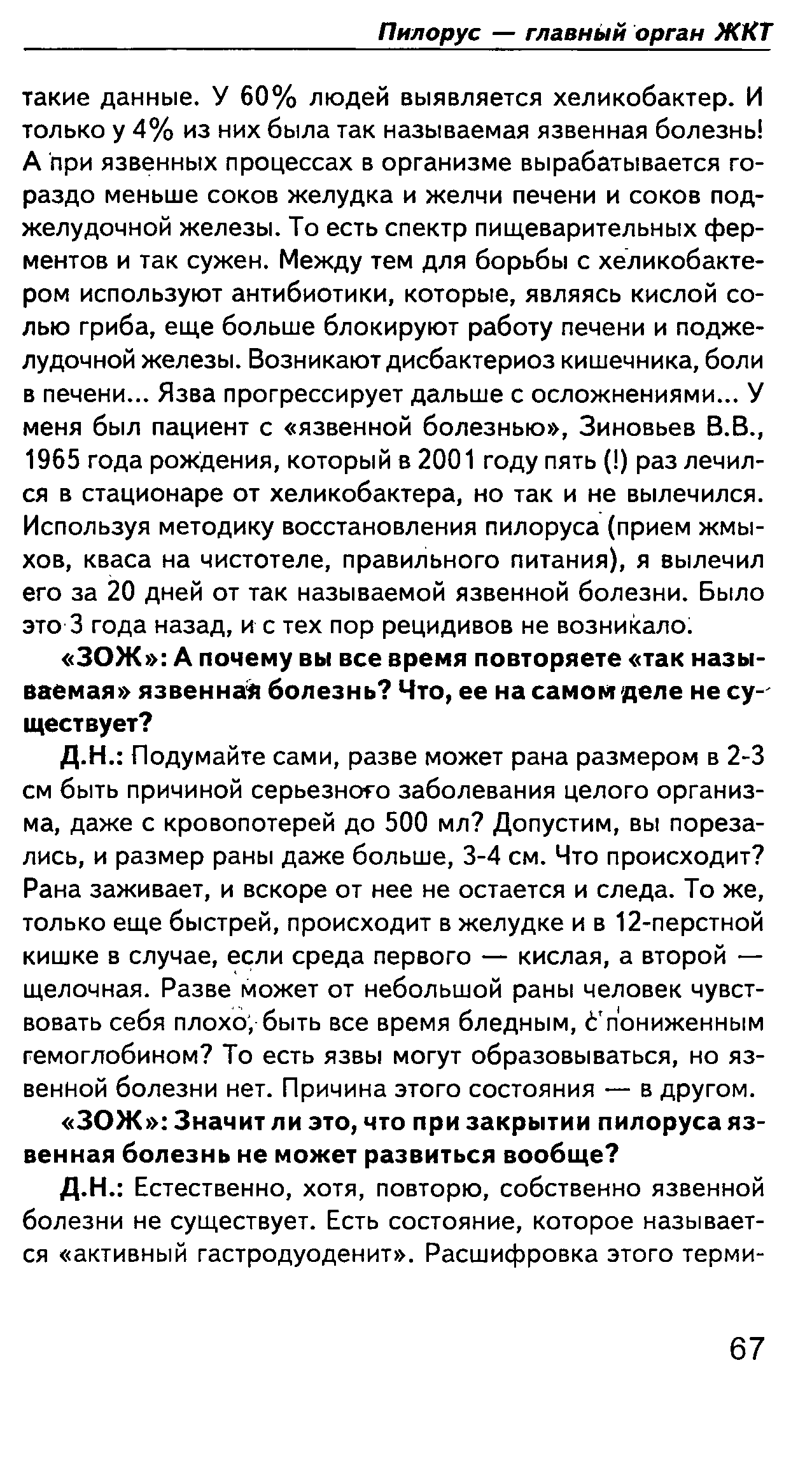 Пилорус — главный орган ЖКТ

такие данные. У 60% людей выявляется хеликобактер. И только у 4% из них была так называемая язвенная болезнь! А при язвенных процессах в организме вырабатывается гораздо меньше соков желудка и желчи печени и соков поджелудочной железы. То есть спектр пищеварительных ферментов и так сужен. Между тем для борьбы с хеликобактером используют антибиотики, которые, являясь кислой солью гриба, еще больше блокируют работу печени и поджелудочной железы. Возникают дисбактериоз кишечника, боли в печени... Язва прогрессирует дальше с осложнениями... У меня был пациент с «язвенной болезнью», Зиновьев В.В., 1965 года рождения, который в 2001 году пять (!) раз лечился в стационаре от хеликобактера, но так и не вылечился. Используя методику восстановления пилоруса (прием жмыхов, кваса на чистотеле, правильного питания), я вылечил его за 20 дней от так называемой язвенной болезни. Было это 3 года назад, и с тех пор рецидивов не возникало.

«ЗОЖ»: А почему вы все время повторяете «так называемая» язвенная болезнь? Что, ее на самом деле не существует?

Д.Н.: Подумайте сами, разве может рана размером в 2-3 см быть причиной серьезного заболевания целого организма, даже с кровопотерей до 500 мл? Допустим, вы порезались, и размер раны даже больше, 3-4 см. Что происходит? Рана заживает, и вскоре от нее не остается и следа. То же, только еще быстрей, происходит в желудке и в 12-перстной кишке в случае, если среда первого — кислая, а второй — щелочная. Разве может от небольшой раны человек чувствовать себя плохо, быть все время бледным, с пониженным гемоглобином? То есть язвы могут образовываться, но язвенной болезни нет. Причина этого состояния — в другом.

«ЗОЖ»: Значит ли это, что при закрытии пилоруса язвенная болезнь не может развиться вообще?

Д.Н.: Естественно, хотя, повторю, собственно язвенной болезни не существует. Есть состояние, которое называется «активный гастродуоденит». Расшифровка этого терми-

67